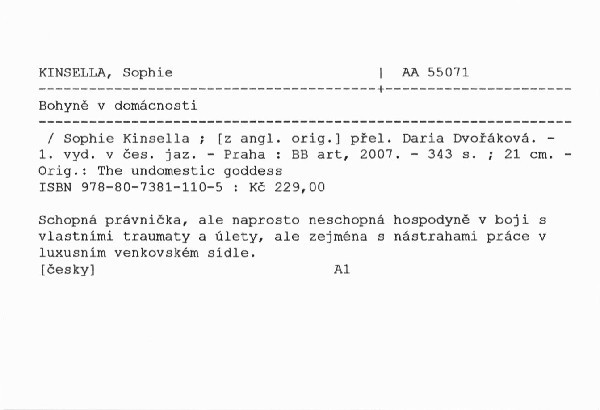 KINSELLA, Sophie | AA 55071

Bohyně v domácnosti

/ Sophie Kinsella ; [z angl. orig.] přel. Daria Dvořáková. - 1. vyd. v čes. jaz. - Praha : BB art, 2007. - 343 s. ; 21 cm. - Orig.: The undomestic goddess
ISBN 978-80-7381-110-5 : Kč 229,00

Schopná právnička, ale naprosto neschopná hospodyně v boji s vlastními traumaty a úlety, ale zejména s nástrahami práce v luxusním venkovském sídle.
[česky] A1